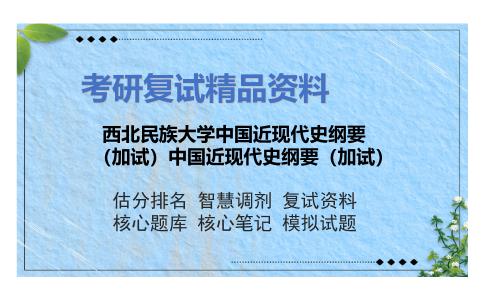 考研复试精品资料

西北民族大学中国近现代史纲要（加试）中国近现代史纲要（加试）

估分排名 智慧调剂 复试资料
核心题库 核心笔记 模拟试题